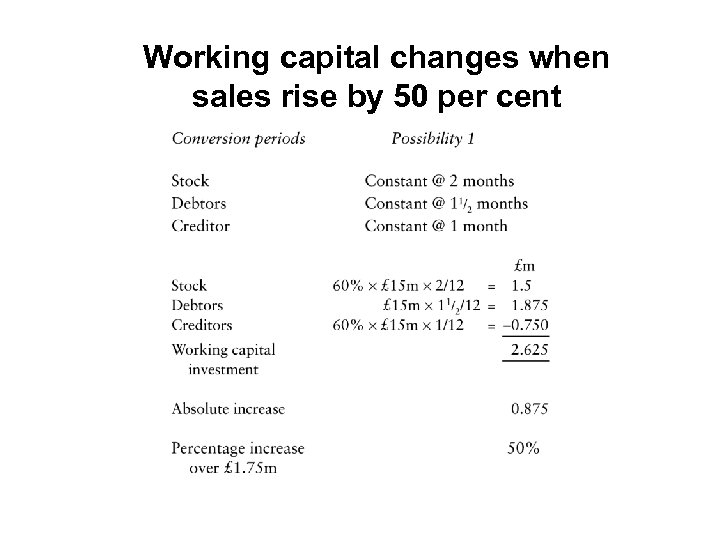 Working capital changes when sales rise by 50 per cent

| Conversion periods | Possibility 1 |
|---|---|
| Stock | Constant @ 2 months |
| Debtors | Constant @ $1\frac{1}{2}$ months |
| Creditor | Constant @ 1 month |

| | | £m |
|---|---|---|
| Stock | $60\% \times £15m \times 2/12$ = | 1.5 |
| Debtors | $£15m \times 1\frac{1}{2}/12$ = | 1.875 |
| Creditors | $60\% \times £15m \times 1/12$ = | –0.750 |
| Working capital investment | | 2.625 |
| Absolute increase | | 0.875 |
| Percentage increase over £1.75m | | 50% |